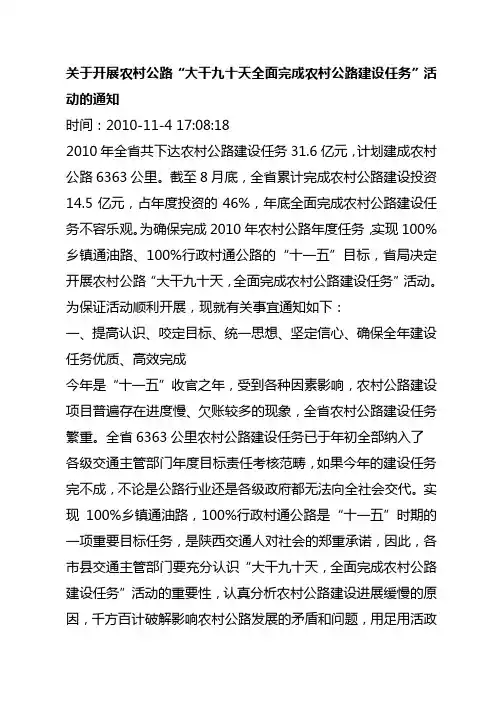 关于开展农村公路“大干九十天全面完成农村公路建设任务”活动的通知

时间：2010-11-4 17:08:18

2010 年全省共下达农村公路建设任务 31.6 亿元，计划建成农村公路 6363 公里。截至 8 月底，全省累计完成农村公路建设投资 14.5 亿元，占年度投资的 46%，年底全面完成农村公路建设任务不容乐观。为确保完成 2010 年农村公路年度任务，实现 100%乡镇通油路、100%行政村通公路的“十一五”目标，省局决定开展农村公路“大干九十天，全面完成农村公路建设任务”活动。为保证活动顺利开展，现就有关事宜通知如下：

一、提高认识、咬定目标、统一思想、坚定信心、确保全年建设任务优质、高效完成

今年是“十一五”收官之年，受到各种因素影响，农村公路建设项目普遍存在进度慢、欠账较多的现象，全省农村公路建设任务繁重。全省 6363 公里农村公路建设任务已于年初全部纳入了各级交通主管部门年度目标责任考核范畴，如果今年的建设任务完不成，不论是公路行业还是各级政府都无法向全社会交代。实现 100%乡镇通油路，100%行政村通公路是“十一五”时期的一项重要目标任务，是陕西交通人对社会的郑重承诺，因此，各市县交通主管部门要充分认识“大干九十天，全面完成农村公路建设任务”活动的重要性，认真分析农村公路建设进展缓慢的原因，千方百计破解影响农村公路发展的矛盾和问题，用足用活政